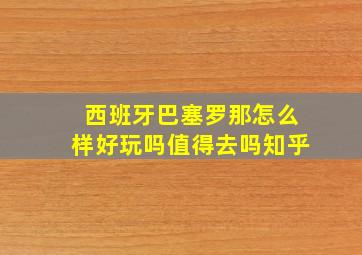 西班牙巴塞罗那怎么样好玩吗值得去吗知乎